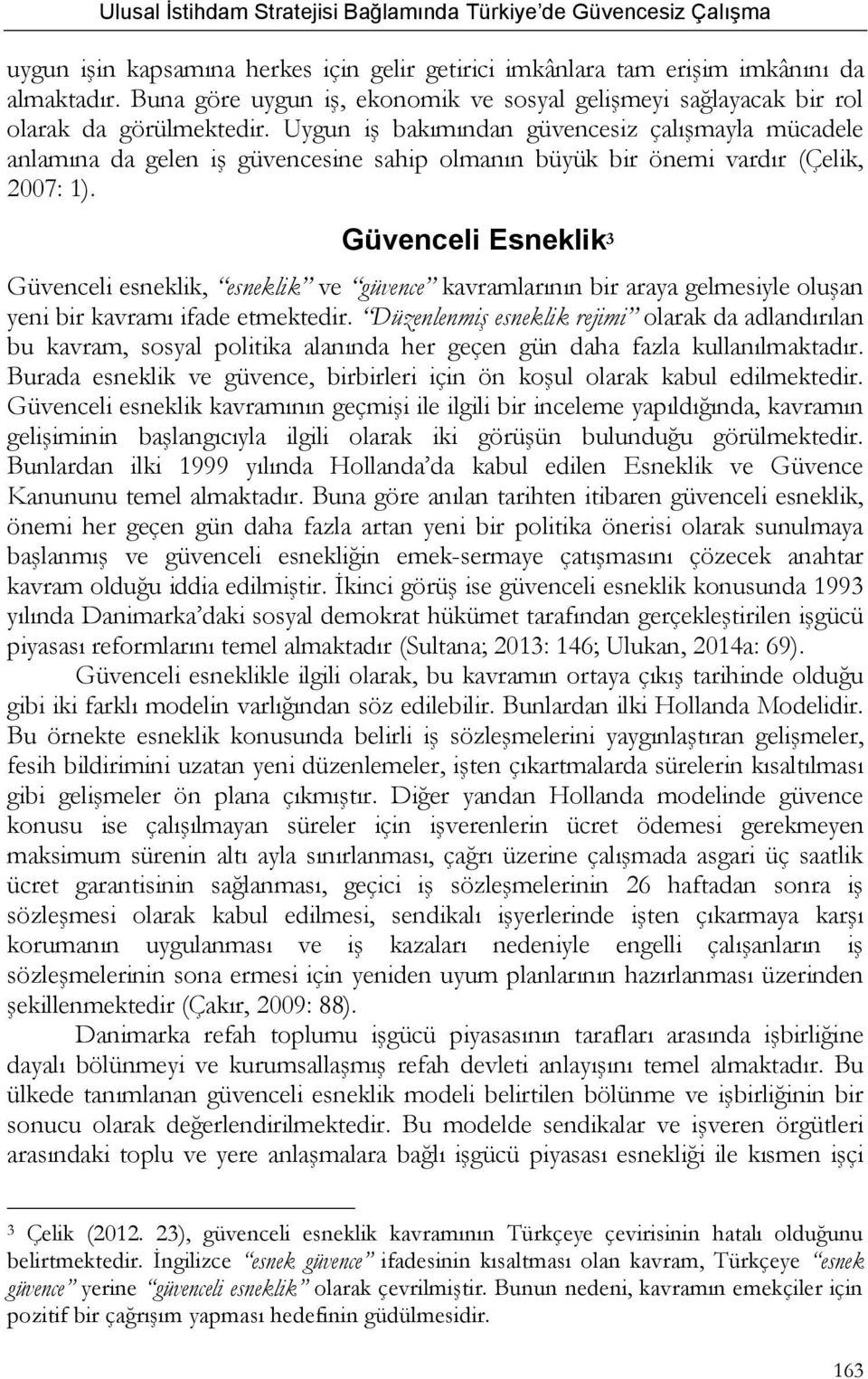 Ulusal İstihdam Stratejisi Bağlamında Türkiye'de Güvencesiz Çalışma

uygun işin kapsamına herkes için gelir getirici imkânlara tam erişim imkânını da almaktadır. Buna göre uygun iş, ekonomik ve sosyal gelişmeyi sağlayacak bir rol olarak da görülmektedir. Uygun iş bakımından güvencesiz çalışmayla mücadele anlamına da gelen iş güvencesine sahip olmanın büyük bir önemi vardır (Çelik, 2007: 1).

Güvenceli Esneklik$^3$

Güvenceli esneklik, "esneklik" ve "güvence" kavramlarının bir araya gelmesiyle oluşan yeni bir kavramı ifade etmektedir. "Düzenlenmiş esneklik rejimi" olarak da adlandırılan bu kavram, sosyal politika alanında her geçen gün daha fazla kullanılmaktadır. Burada esneklik ve güvence, birbirleri için ön koşul olarak kabul edilmektedir. Güvenceli esneklik kavramının geçmişi ile ilgili bir inceleme yapıldığında, kavramın gelişiminin başlangıcıyla ilgili olarak iki görüşün bulunduğu görülmektedir. Bunlardan ilki 1999 yılında Hollanda'da kabul edilen Esneklik ve Güvence Kanununu temel almaktadır. Buna göre anılan tarihten itibaren güvenceli esneklik, önemi her geçen gün daha fazla artan yeni bir politika önerisi olarak sunulmaya başlanmış ve güvenceli esnekliğin emek-sermaye çatışmasını çözecek anahtar kavram olduğu iddia edilmiştir. İkinci görüş ise güvenceli esneklik konusunda 1993 yılında Danimarka'daki sosyal demokrat hükümet tarafından gerçekleştirilen işgücü piyasası reformlarını temel almaktadır (Sultana; 2013: 146; Ulukan, 2014a: 69).

Güvenceli esneklikle ilgili olarak, bu kavramın ortaya çıkış tarihinde olduğu gibi iki farklı modelin varlığından söz edilebilir. Bunlardan ilki Hollanda Modelidir. Bu örnekte esneklik konusunda belirli iş sözleşmelerini yaygınlaştıran gelişmeler, fesih bildirimini uzatan yeni düzenlemeler, işten çıkartmalarda sürelerin kısaltılması gibi gelişmeler ön plana çıkmıştır. Diğer yandan Hollanda modelinde güvence konusu ise çalışılmayan süreler için işverenlerin ücret ödemesi gerekmeyen maksimum sürenin altı ayla sınırlanması, çağrı üzerine çalışmada asgari üç saatlik ücret garantisinin sağlanması, geçici iş sözleşmelerinin 26 haftadan sonra iş sözleşmesi olarak kabul edilmesi, sendikalı işyerlerinde işten çıkarmaya karşı korumanın uygulanması ve iş kazaları nedeniyle engelli çalışanların iş sözleşmelerinin sona ermesi için yeniden uyum planlarının hazırlanması üzerinden şekillenmektedir (Çakır, 2009: 88).

Danimarka refah toplumu işgücü piyasasının tarafları arasında işbirliğine dayalı bölünmeyi ve kurumsallaşmış refah devleti anlayışını temel almaktadır. Bu ülkede tanımlanan güvenceli esneklik modeli belirtilen bölünme ve işbirliğinin bir sonucu olarak değerlendirilmektedir. Bu modelde sendikalar ve işveren örgütleri arasındaki toplu ve yere anlaşmalara bağlı işgücü piyasası esnekliği ile kısmen işçi

$^3$ Çelik (2012. 23), güvenceli esneklik kavramının Türkçeye çevirisinin hatalı olduğunu belirtmektedir. İngilizce "esnek güvence" ifadesinin kısaltması olan kavram, Türkçeye "esnek güvence" yerine "güvenceli esneklik" olarak çevrilmiştir. Bunun nedeni, kavramın emekçiler için pozitif bir çağrışım yapması hedefinin güdülmesidir.

163